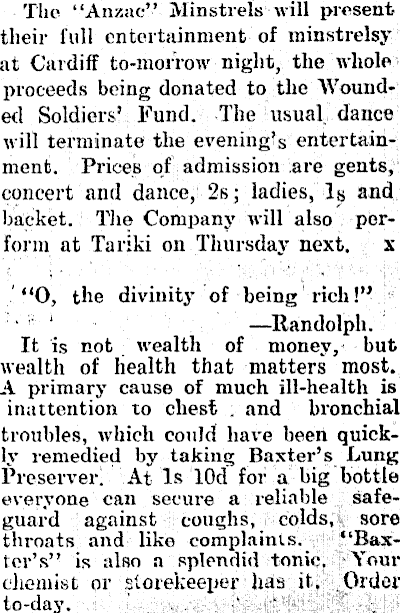 The "Anzac" Minstrels will present their full entertainment of minstrelsy at Cardiff to-morrow night, the whole proceeds being donated to the Wounded Soldiers' Fund. The usual dance will terminate the evening's entertainment. Prices of admission are gents, concert and dance, 2s; ladies, 1s and backet. The Company will also perform at Tariki on Thursday next. x

"O, the divinity of being rich!"
—Randolph.

It is not wealth of money, but wealth of health that matters most. A primary cause of much ill-health is inattention to chest and bronchial troubles, which could have been quickly remedied by taking Baxter's Lung Preserver. At 1s 10d for a big bottle everyone can secure a reliable safeguard against coughs, colds, sore throats and like complaints. "Baxter's" is also a splendid tonic. Your chemist or storekeeper has it. Order to-day.